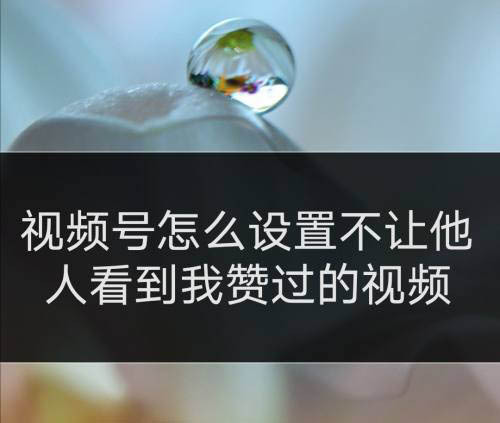 视频号怎么设置不让他人看到我赞过的视频